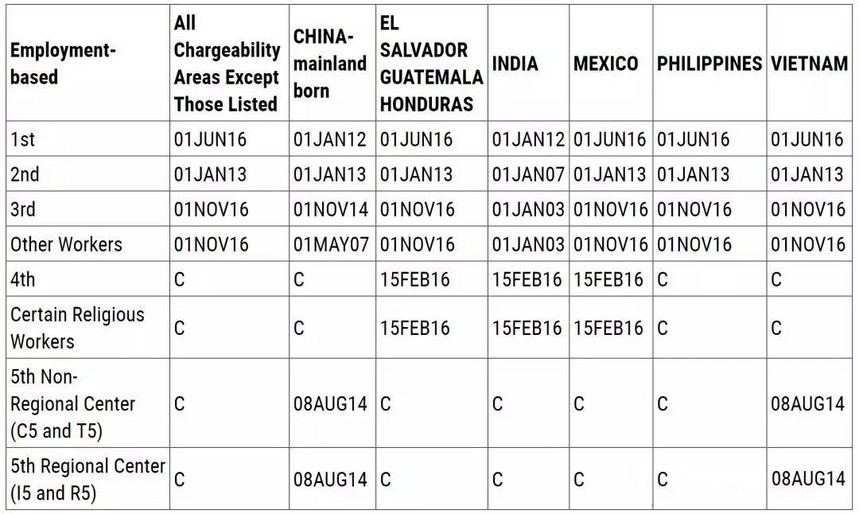 | Employment-based | All Chargeability Areas Except Those Listed | CHINA-mainland born | EL SALVADOR GUATEMALA HONDURAS | INDIA | MEXICO | PHILIPPINES | VIETNAM |
|---|---|---|---|---|---|---|---|
| 1st | 01JUN16 | 01JAN12 | 01JUN16 | 01JAN12 | 01JUN16 | 01JUN16 | 01JUN16 |
| 2nd | 01JAN13 | 01JAN13 | 01JAN13 | 01JAN07 | 01JAN13 | 01JAN13 | 01JAN13 |
| 3rd | 01NOV16 | 01NOV14 | 01NOV16 | 01JAN03 | 01NOV16 | 01NOV16 | 01NOV16 |
| Other Workers | 01NOV16 | 01MAY07 | 01NOV16 | 01JAN03 | 01NOV16 | 01NOV16 | 01NOV16 |
| 4th | C | C | 15FEB16 | 15FEB16 | 15FEB16 | C | C |
| Certain Religious Workers | C | C | 15FEB16 | 15FEB16 | 15FEB16 | C | C |
| 5th Non-Regional Center (C5 and T5) | C | 08AUG14 | C | C | C | C | 08AUG14 |
| 5th Regional Center (I5 and R5) | C | 08AUG14 | C | C | C | C | 08AUG14 |